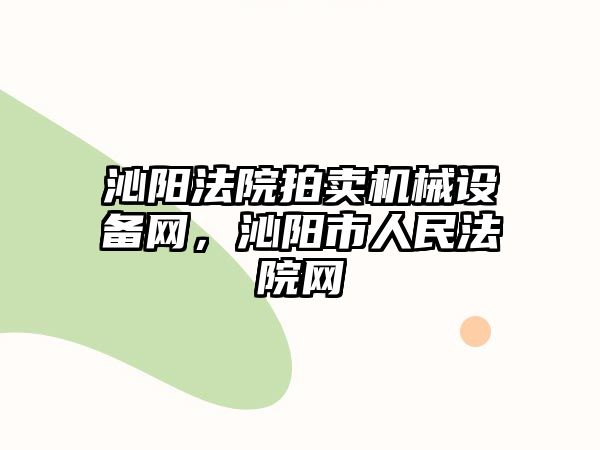 沁阳法院拍卖机械设备网，沁阳市人民法院网